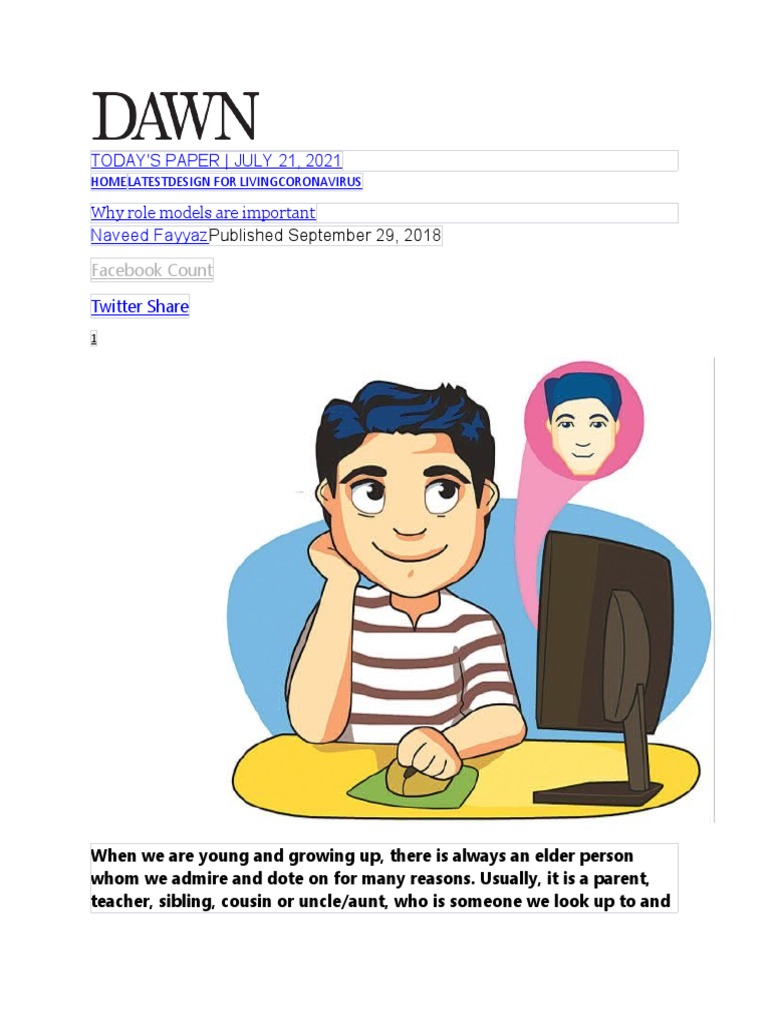 DAWN

TODAY'S PAPER | JULY 21, 2021

HOMELATESTDESIGN FOR LIVINGCORONAVIRUS

Why role models are important

Naveed FayyazPublished September 29, 2018

Facebook Count

Twitter Share

1

When we are young and growing up, there is always an elder person whom we admire and dote on for many reasons. Usually, it is a parent, teacher, sibling, cousin or uncle/aunt, who is someone we look up to and